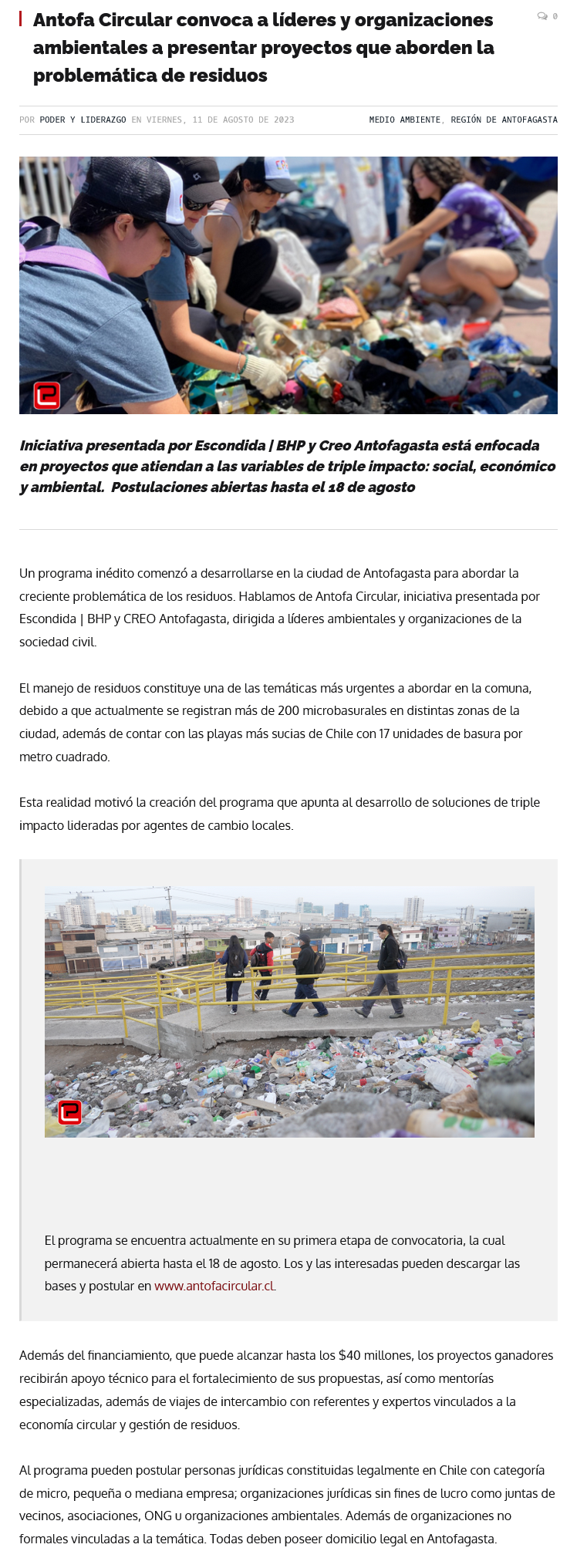 Antofa Circular convoca a líderes y organizaciones ambientales a presentar proyectos que aborden la problemática de residuos

0

POR PODER Y LIDERAZGO EN VIERNES, 11 DE AGOSTO DE 2023

MEDIO AMBIENTE, REGIÓN DE ANTOFAGASTA

Iniciativa presentada por Escondida | BHP y Creo Antofagasta está enfocada en proyectos que atiendan a las variables de triple impacto: social, económico y ambiental. Postulaciones abiertas hasta el 18 de agosto

Un programa inédito comenzó a desarrollarse en la ciudad de Antofagasta para abordar la creciente problemática de los residuos. Hablamos de Antofa Circular, iniciativa presentada por Escondida | BHP y CREO Antofagasta, dirigida a líderes ambientales y organizaciones de la sociedad civil.

El manejo de residuos constituye una de las temáticas más urgentes a abordar en la comuna, debido a que actualmente se registran más de 200 microbasurales en distintas zonas de la ciudad, además de contar con las playas más sucias de Chile con 17 unidades de basura por metro cuadrado.

Esta realidad motivó la creación del programa que apunta al desarrollo de soluciones de triple impacto lideradas por agentes de cambio locales.

El programa se encuentra actualmente en su primera etapa de convocatoria, la cual permanecerá abierta hasta el 18 de agosto. Los y las interesadas pueden descargar las bases y postular en www.antofacircular.cl.

Además del financiamiento, que puede alcanzar hasta los $40 millones, los proyectos ganadores recibirán apoyo técnico para el fortalecimiento de sus propuestas, así como mentorías especializadas, además de viajes de intercambio con referentes y expertos vinculados a la economía circular y gestión de residuos.

Al programa pueden postular personas jurídicas constituidas legalmente en Chile con categoría de micro, pequeña o mediana empresa; organizaciones jurídicas sin fines de lucro como juntas de vecinos, asociaciones, ONG u organizaciones ambientales. Además de organizaciones no formales vinculadas a la temática. Todas deben poseer domicilio legal en Antofagasta.